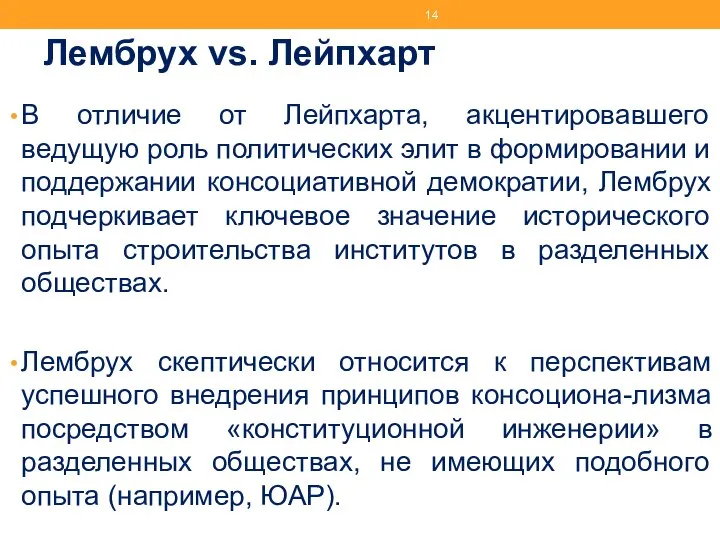 14

Лембрух vs. Лейпхарт

• В отличие от Лейпхарта, акцентировавшего ведущую роль политических элит в формировании и поддержании консоциативной демократии, Лембрух подчеркивает ключевое значение исторического опыта строительства институтов в разделенных обществах.

• Лембрух скептически относится к перспективам успешного внедрения принципов консоциона-лизма посредством «конституционной инженерии» в разделенных обществах, не имеющих подобного опыта (например, ЮАР).